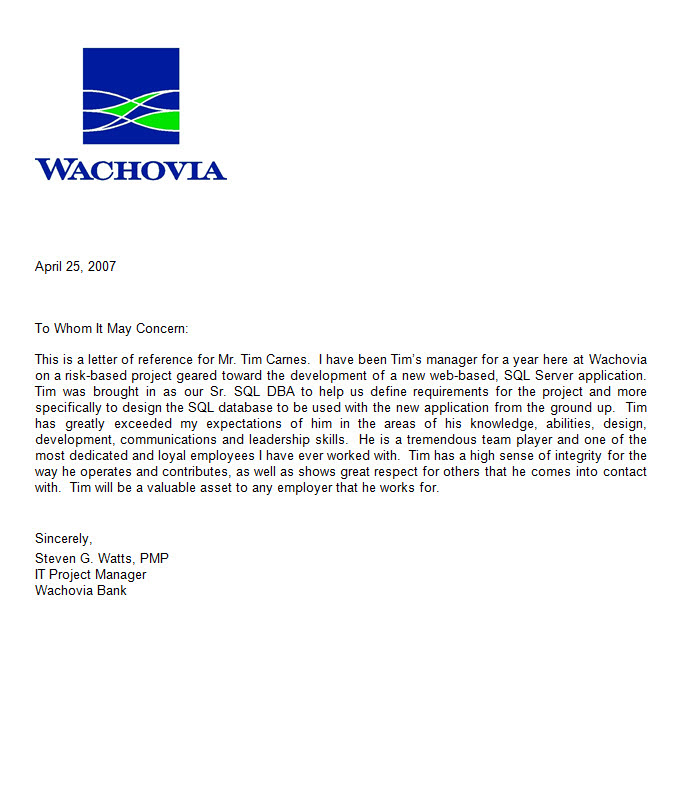 WACHOVIA

April 25, 2007

To Whom It May Concern:

This is a letter of reference for Mr. Tim Carnes. I have been Tim's manager for a year here at Wachovia on a risk-based project geared toward the development of a new web-based, SQL Server application. Tim was brought in as our Sr. SQL DBA to help us define requirements for the project and more specifically to design the SQL database to be used with the new application from the ground up. Tim has greatly exceeded my expectations of him in the areas of his knowledge, abilities, design, development, communications and leadership skills. He is a tremendous team player and one of the most dedicated and loyal employees I have ever worked with. Tim has a high sense of integrity for the way he operates and contributes, as well as shows great respect for others that he comes into contact with. Tim will be a valuable asset to any employer that he works for.

Sincerely,
Steven G. Watts, PMP
IT Project Manager
Wachovia Bank